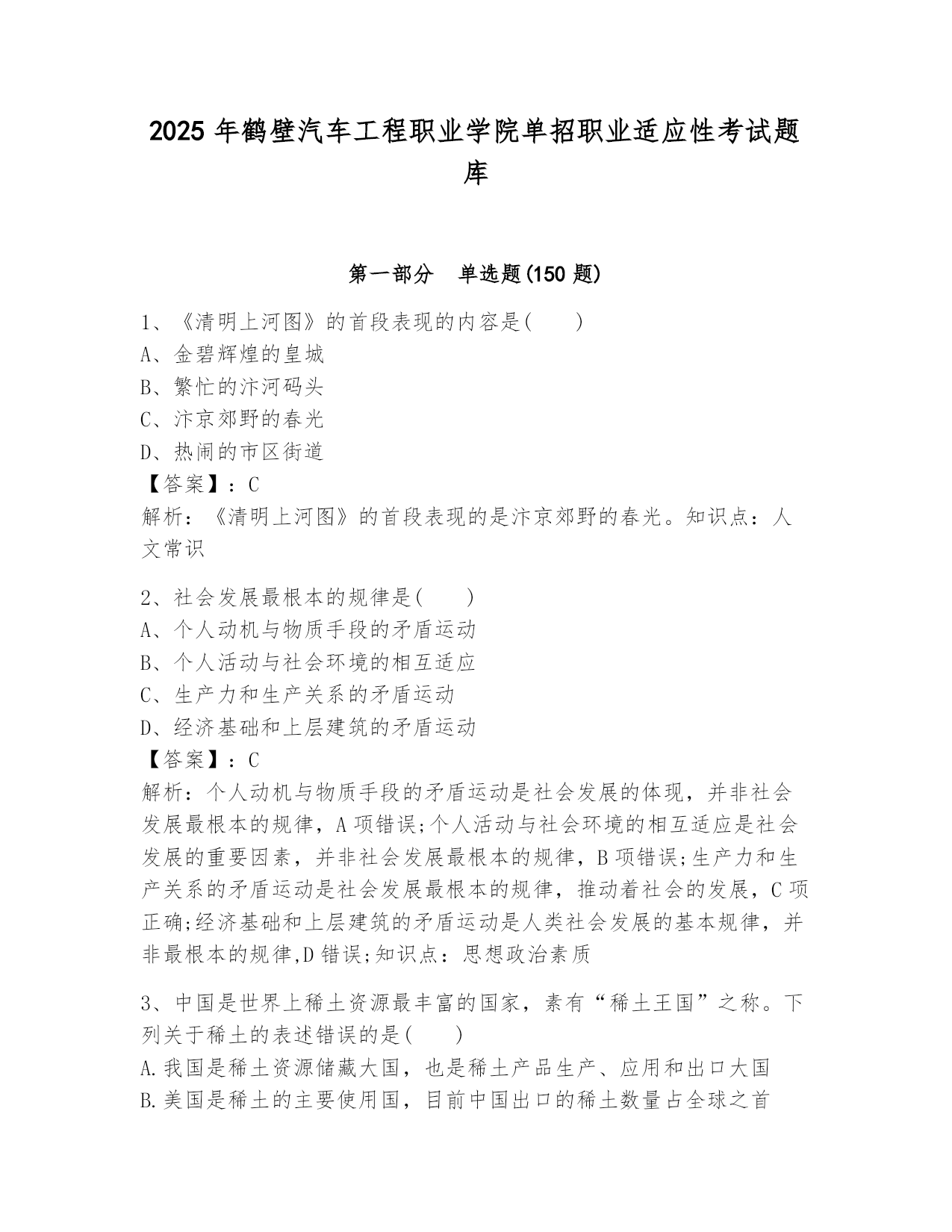 2025 年鹤壁汽车工程职业学院单招职业适应性考试题库

第一部分　单选题(150 题)

1、《清明上河图》的首段表现的内容是(　　)
A、金碧辉煌的皇城
B、繁忙的汴河码头
C、汴京郊野的春光
D、热闹的市区街道
【答案】：C
解析：《清明上河图》的首段表现的是汴京郊野的春光。知识点：人文常识

2、社会发展最根本的规律是(　　)
A、个人动机与物质手段的矛盾运动
B、个人活动与社会环境的相互适应
C、生产力和生产关系的矛盾运动
D、经济基础和上层建筑的矛盾运动
【答案】：C
解析：个人动机与物质手段的矛盾运动是社会发展的体现，并非社会发展最根本的规律，A 项错误;个人活动与社会环境的相互适应是社会发展的重要因素，并非社会发展最根本的规律，B 项错误;生产力和生产关系的矛盾运动是社会发展最根本的规律，推动着社会的发展，C 项正确;经济基础和上层建筑的矛盾运动是人类社会发展的基本规律，并非最根本的规律,D 错误;知识点：思想政治素质

3、中国是世界上稀土资源最丰富的国家，素有“稀土王国”之称。下列关于稀土的表述错误的是(　　)
A.我国是稀土资源储藏大国，也是稀土产品生产、应用和出口大国
B.美国是稀土的主要使用国，目前中国出口的稀土数量占全球之首